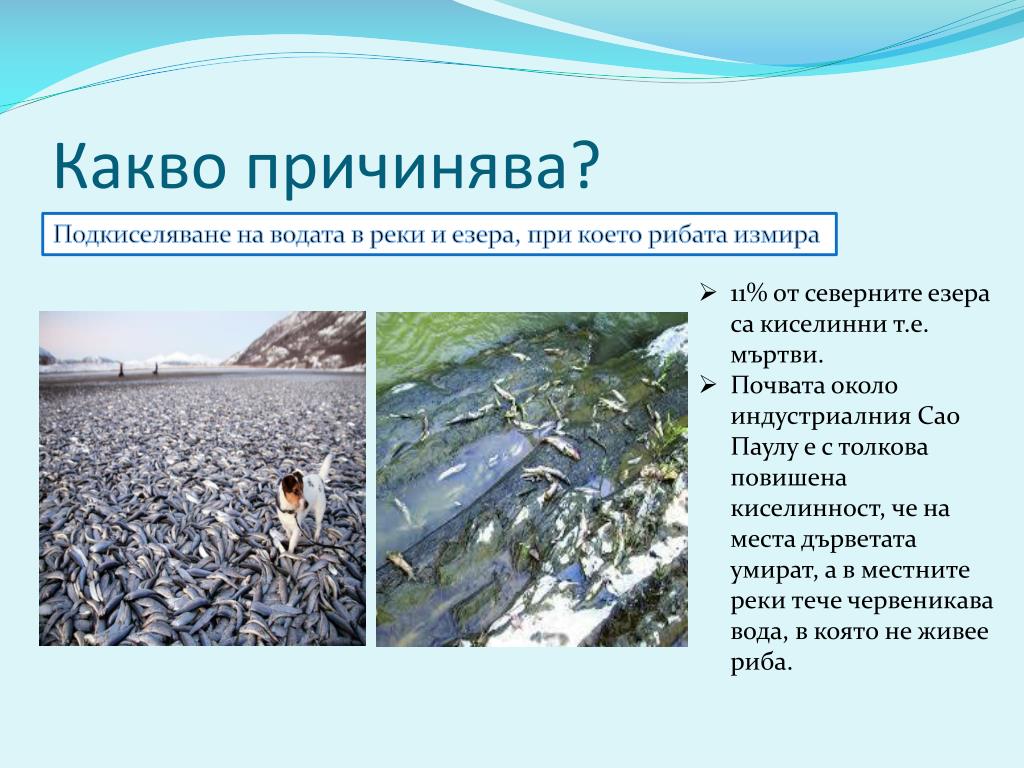 Какво причинява?

Подкиселяване на водата в реки и езера, при което рибата измира

➢ 11% от северните езера са киселинни т.е. мъртви.
➢ Почвата около индустриалния Сао Паулу е с толкова повишена киселинност, че на места дърветата умират, а в местните реки тече червеникава вода, в която не живее риба.